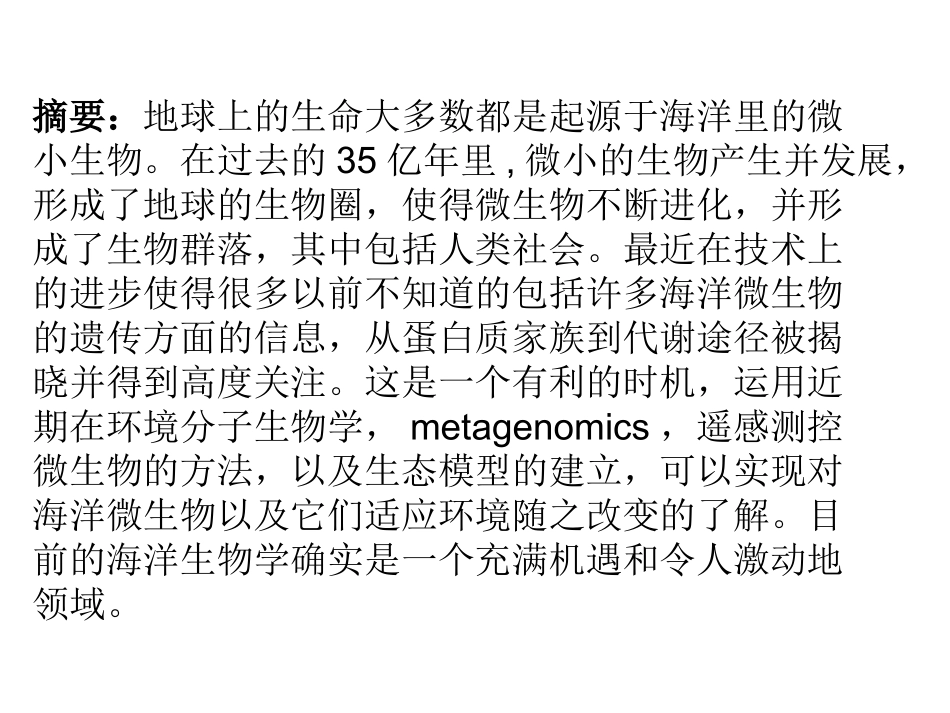 摘要：地球上的生命大多数都是起源于海洋里的微小生物。在过去的35亿年里，微小的生物产生并发展，形成了地球的生物圈，使得微生物不断进化，并形成了生物群落，其中包括人类社会。最近在技术上的进步使得很多以前不知道的包括许多海洋微生物的遗传方面的信息，从蛋白质家族到代谢途径被揭晓并得到高度关注。这是一个有利的时机，运用近期在环境分子生物学，metagenomics，遥感测控微生物的方法，以及生态模型的建立，可以实现对海洋微生物以及它们适应环境随之改变的了解。目前的海洋生物学确实是一个充满机遇和令人激动地领域。